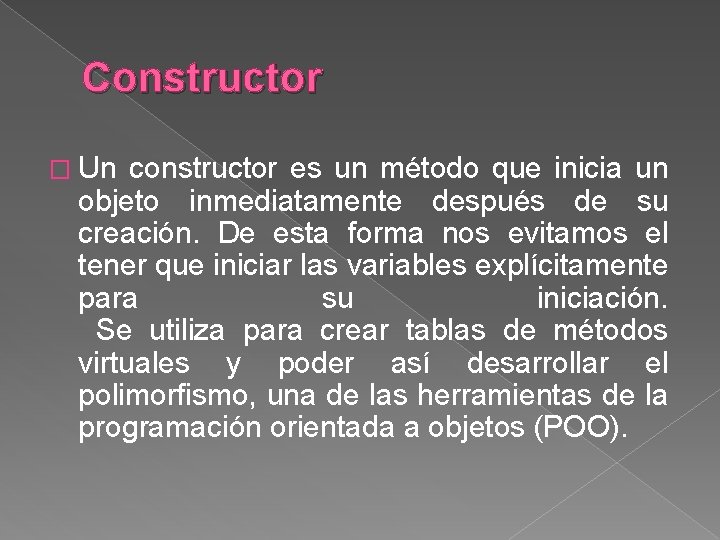 Constructor

Un constructor es un método que inicia un objeto inmediatamente después de su creación. De esta forma nos evitamos el tener que iniciar las variables explícitamente para su iniciación.
Se utiliza para crear tablas de métodos virtuales y poder así desarrollar el polimorfismo, una de las herramientas de la programación orientada a objetos (POO).